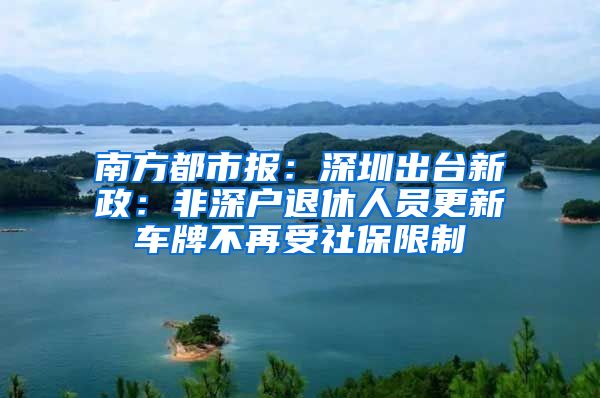 南方都市报：深圳出台新政：非深户退休人员更新车牌不再受社保限制